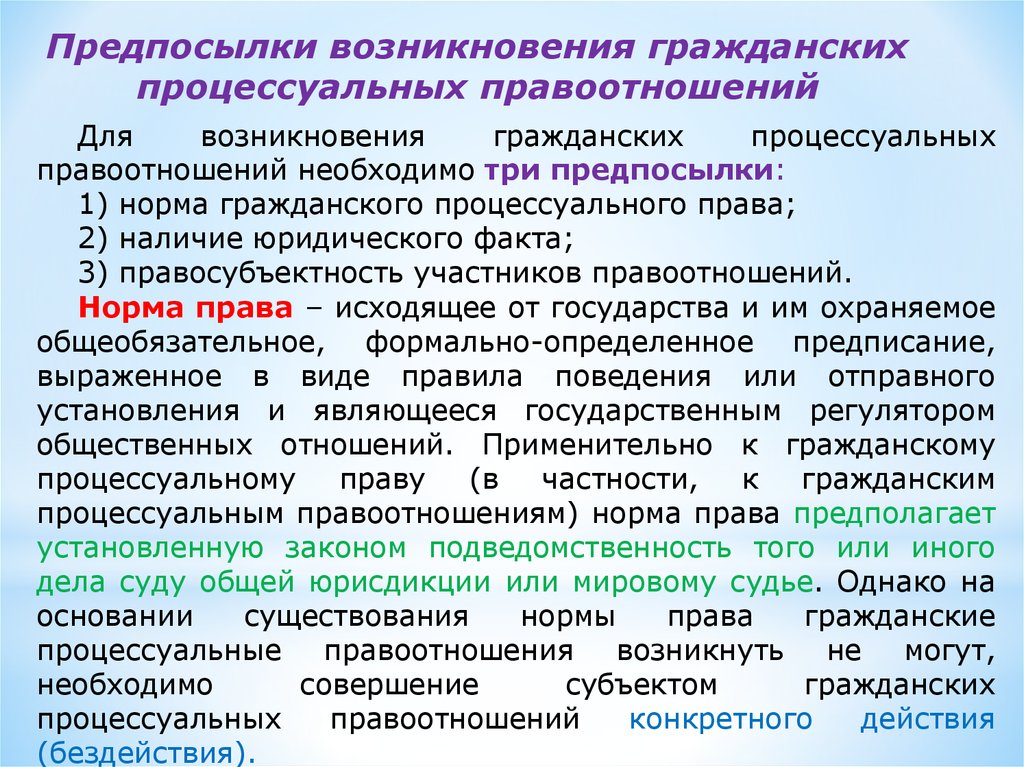 Предпосылки возникновения гражданских процессуальных правоотношений

Для возникновения гражданских процессуальных правоотношений необходимо три предпосылки:
1) норма гражданского процессуального права;
2) наличие юридического факта;
3) правосубъектность участников правоотношений.

Норма права – исходящее от государства и им охраняемое общеобязательное, формально-определенное предписание, выраженное в виде правила поведения или отправного установления и являющееся государственным регулятором общественных отношений. Применительно к гражданскому процессуальному праву (в частности, к гражданским процессуальным правоотношениям) норма права предполагает установленную законом подведомственность того или иного дела суду общей юрисдикции или мировому судье. Однако на основании существования нормы права гражданские процессуальные правоотношения возникнуть не могут, необходимо совершение субъектом гражданских процессуальных правоотношений конкретного действия (бездействия).